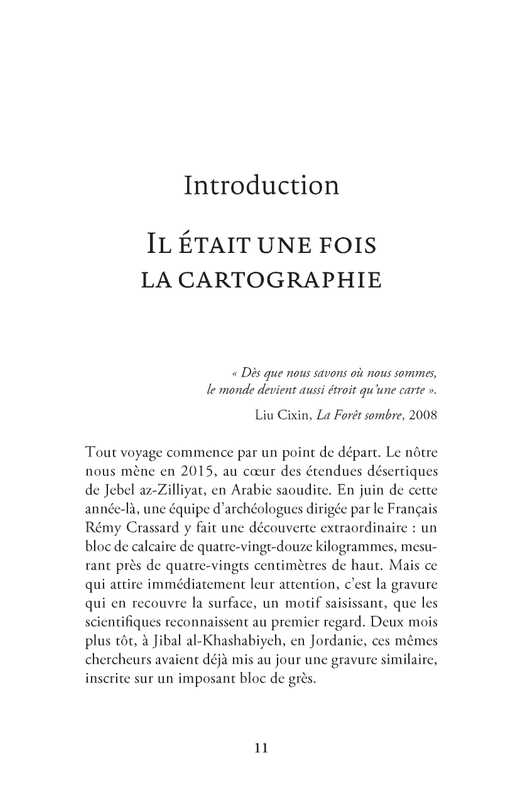 Introduction

IL ÉTAIT UNE FOIS LA CARTOGRAPHIE

« Dès que nous savons où nous sommes, le monde devient aussi étroit qu'une carte ».

Liu Cixin, La Forêt sombre, 2008

Tout voyage commence par un point de départ. Le nôtre nous mène en 2015, au cœur des étendues désertiques de Jebel az-Zilliyat, en Arabie saoudite. En juin de cette année-là, une équipe d'archéologues dirigée par le Français Rémy Crassard y fait une découverte extraordinaire : un bloc de calcaire de quatre-vingt-douze kilogrammes, mesurant près de quatre-vingts centimètres de haut. Mais ce qui attire immédiatement leur attention, c'est la gravure qui en recouvre la surface, un motif saisissant, que les scientifiques reconnaissent au premier regard. Deux mois plus tôt, à Jibal al-Khashabiyeh, en Jordanie, ces mêmes chercheurs avaient déjà mis au jour une gravure similaire, inscrite sur un imposant bloc de grès.

11